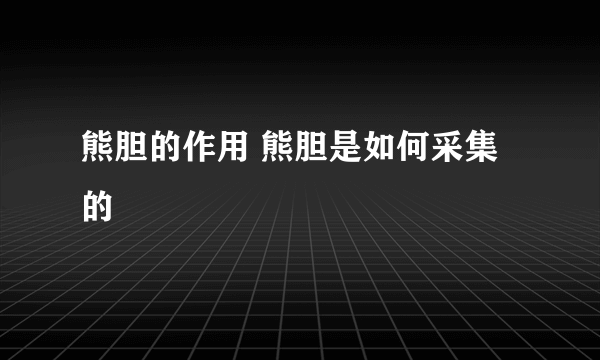 熊胆的作用 熊胆是如何采集的